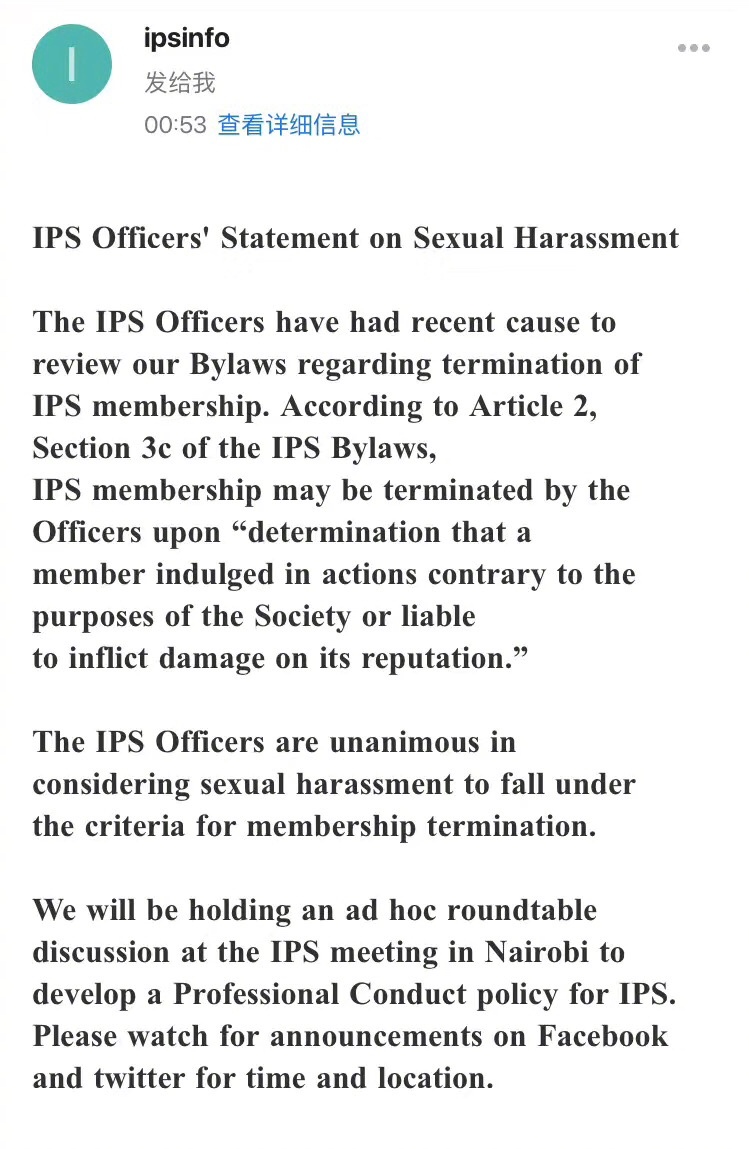 I

ipsinfo

发给我

00:53 查看详细信息

IPS Officers' Statement on Sexual Harassment

The IPS Officers have had recent cause to review our Bylaws regarding termination of IPS membership. According to Article 2, Section 3c of the IPS Bylaws,
IPS membership may be terminated by the Officers upon “determination that a member indulged in actions contrary to the purposes of the Society or liable to inflict damage on its reputation.”

The IPS Officers are unanimous in considering sexual harassment to fall under the criteria for membership termination.

We will be holding an ad hoc roundtable discussion at the IPS meeting in Nairobi to develop a Professional Conduct policy for IPS. Please watch for announcements on Facebook and twitter for time and location.